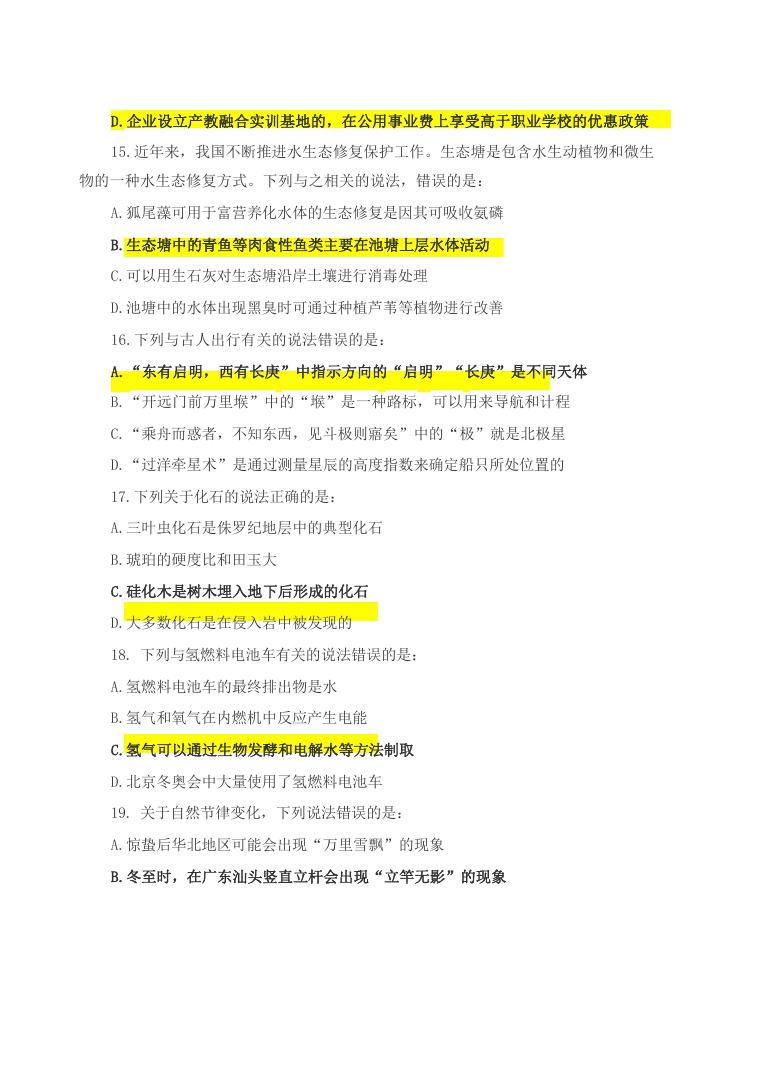 D.企业设立产教融合实训基地的，在公用事业费上享受高于职业学校的优惠政策

15.近年来，我国不断推进水生态修复保护工作。生态塘是包含水生动植物和微生物的一种水生态修复方式。下列与之相关的说法，错误的是：

A.狐尾藻可用于富营养化水体的生态修复是因其可吸收氨磷

B.生态塘中的青鱼等肉食性鱼类主要在池塘上层水体活动

C.可以用生石灰对生态塘沿岸土壤进行消毒处理

D.池塘中的水体出现黑臭时可通过种植芦苇等植物进行改善

16.下列与古人出行有关的说法错误的是：

A.“东有启明，西有长庚”中指示方向的“启明”“长庚”是不同天体

B.“开远门前万里堠”中的“堠”是一种路标，可以用来导航和计程

C.“乘舟而惑者，不知东西，见斗极则寤矣”中的“极”就是北极星

D.“过洋牵星术”是通过测量星辰的高度指数来确定船只所处位置的

17.下列关于化石的说法正确的是：

A.三叶虫化石是侏罗纪地层中的典型化石

B.琥珀的硬度比和田玉大

C.硅化木是树木埋入地下后形成的化石

D.大多数化石是在侵入岩中被发现的

18. 下列与氢燃料电池车有关的说法错误的是：

A.氢燃料电池车的最终排出物是水

B.氢气和氧气在内燃机中反应产生电能

C.氢气可以通过生物发酵和电解水等方法制取

D.北京冬奥会中大量使用了氢燃料电池车

19. 关于自然节律变化，下列说法错误的是：

A.惊蛰后华北地区可能会出现“万里雪飘”的现象

B.冬至时，在广东汕头竖直立杆会出现“立竿无影”的现象